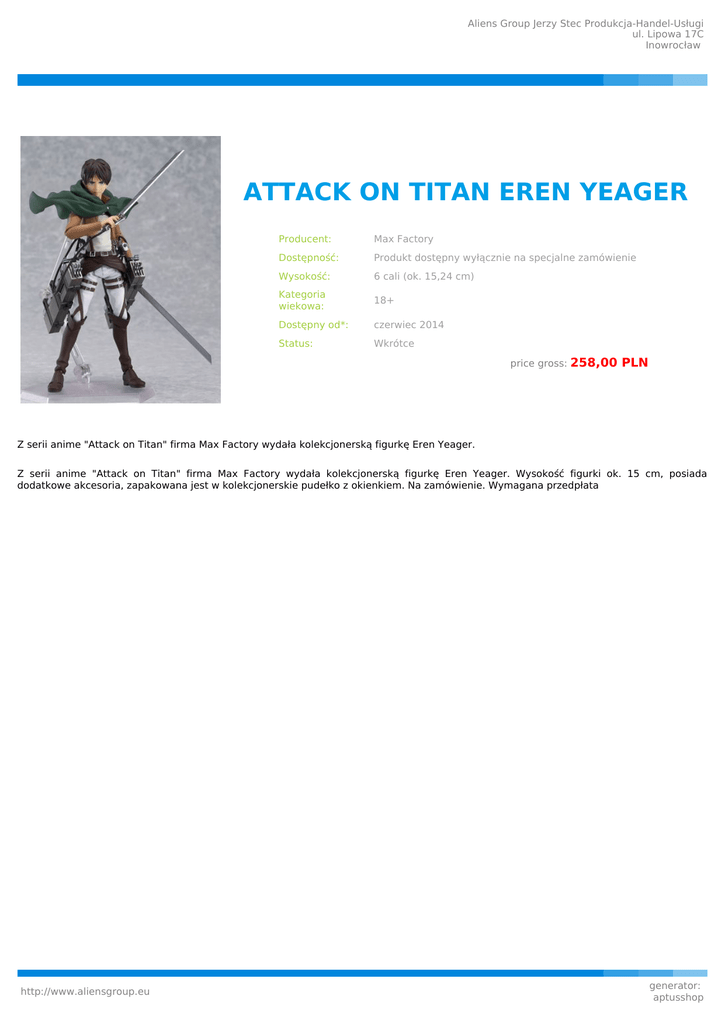 Aliens Group Jerzy Stec Produkcja-Handel-Usługi
ul. Lipowa 17C
Inowrocław

ATTACK ON TITAN EREN YEAGER

Producent: Max Factory
Dostępność: Produkt dostępny wyłącznie na specjalne zamówienie
Wysokość: 6 cali (ok. 15,24 cm)
Kategoria wiekowa: 18+
Dostępny od*: czerwiec 2014
Status: Wkrótce

price gross: 258,00 PLN

Z serii anime "Attack on Titan" firma Max Factory wydała kolekcjonerską figurkę Eren Yeager.

Z serii anime "Attack on Titan" firma Max Factory wydała kolekcjonerską figurkę Eren Yeager. Wysokość figurki ok. 15 cm, posiada dodatkowe akcesoria, zapakowana jest w kolekcjonerskie pudełko z okienkiem. Na zamówienie. Wymagana przedpłata

http://www.aliensgroup.eu

generator:
aptusshop